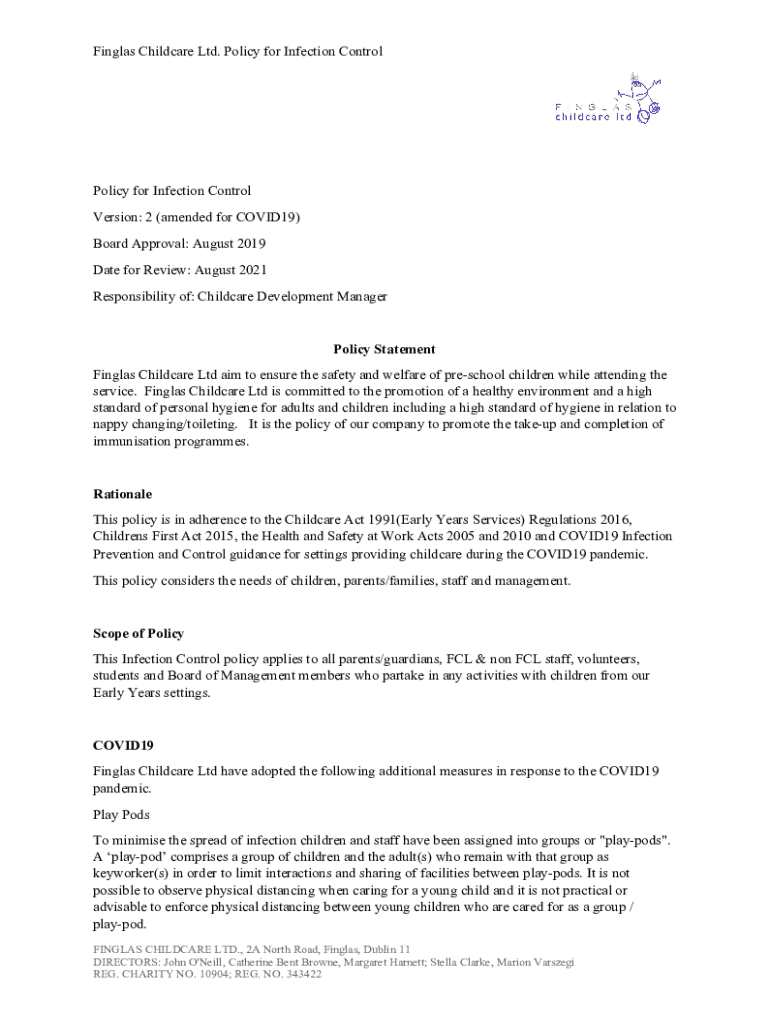 Finglas Childcare Ltd. Policy for Infection Control

FINGLAS childcare ltd

Policy for Infection Control

Version: 2 (amended for COVID19)

Board Approval: August 2019

Date for Review: August 2021

Responsibility of: Childcare Development Manager

Policy Statement

Finglas Childcare Ltd aim to ensure the safety and welfare of pre-school children while attending the service. Finglas Childcare Ltd is committed to the promotion of a healthy environment and a high standard of personal hygiene for adults and children including a high standard of hygiene in relation to nappy changing/toileting. It is the policy of our company to promote the take-up and completion of immunisation programmes.

Rationale

This policy is in adherence to the Childcare Act 1991(Early Years Services) Regulations 2016, Childrens First Act 2015, the Health and Safety at Work Acts 2005 and 2010 and COVID19 Infection Prevention and Control guidance for settings providing childcare during the COVID19 pandemic.

This policy considers the needs of children, parents/families, staff and management.

Scope of Policy

This Infection Control policy applies to all parents/guardians, FCL & non FCL staff, volunteers, students and Board of Management members who partake in any activities with children from our Early Years settings.

COVID19

Finglas Childcare Ltd have adopted the following additional measures in response to the COVID19 pandemic.

Play Pods

To minimise the spread of infection children and staff have been assigned into groups or "play-pods". A ‘play-pod’ comprises a group of children and the adult(s) who remain with that group as keyworker(s) in order to limit interactions and sharing of facilities between play-pods. It is not possible to observe physical distancing when caring for a young child and it is not practical or advisable to enforce physical distancing between young children who are cared for as a group / play-pod.

FINGLAS CHILDCARE LTD., 2A North Road, Finglas, Dublin 11
DIRECTORS: John O'Neill, Catherine Bent Browne, Margaret Harnett; Stella Clarke, Marion Varszegi
REG. CHARITY NO. 10904; REG. NO. 343422